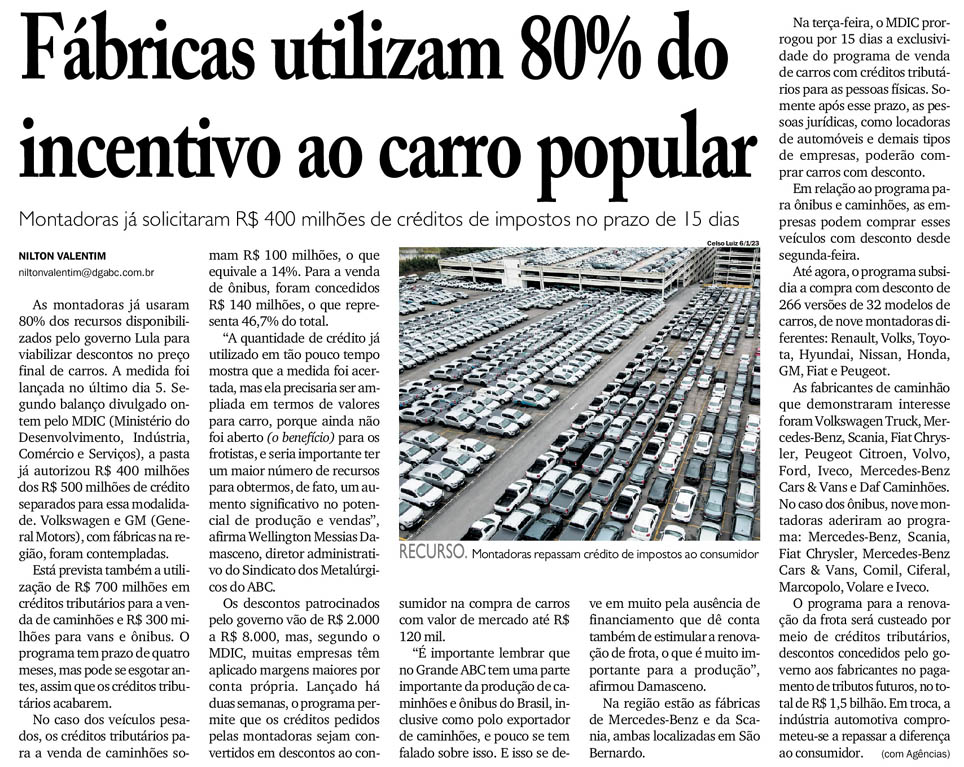 Fábricas utilizam 80% do incentivo ao carro popular

Montadoras já solicitaram R$ 400 milhões de créditos de impostos no prazo de 15 dias

NILTON VALENTIM
niltonvalentim@dgabc.com.br

As montadoras já usaram 80% dos recursos disponibilizados pelo governo Lula para viabilizar descontos no preço final de carros. A medida foi lançada no último dia 5. Segundo balanço divulgado ontem pelo MDIC (Ministério do Desenvolvimento, Indústria, Comércio e Serviços), a pasta já autorizou R$ 400 milhões dos R$ 500 milhões de crédito separados para essa modalidade. Volkswagen e GM (General Motors), com fábricas na região, foram contempladas.

Está prevista também a utilização de R$ 700 milhões em créditos tributários para a venda de caminhões e R$ 300 milhões para vans e ônibus. O programa tem prazo de quatro meses, mas pode se esgotar antes, assim que os créditos tributários acabarem.

No caso dos veículos pesados, os créditos tributários para a venda de caminhões somam R$ 100 milhões, o que equivale a 14%. Para a venda de ônibus, foram concedidos R$ 140 milhões, o que representa 46,7% do total.

"A quantidade de crédito já utilizado em tão pouco tempo mostra que a medida foi acertada, mas ela precisaria ser ampliada em termos de valores para carro, porque ainda não foi aberto (o benefício) para os frotistas, e seria importante ter um maior número de recursos para obtermos, de fato, um aumento significativo no potencial de produção e vendas", afirma Wellington Messias Damasceno, diretor administrativo do Sindicato dos Metalúrgicos do ABC.

Os descontos patrocinados pelo governo vão de R$ 2.000 a R$ 8.000, mas, segundo o MDIC, muitas empresas têm aplicado margens maiores por conta própria. Lançado há duas semanas, o programa permite que os créditos pedidos pelas montadoras sejam convertidos em descontos ao consumidor na compra de carros com valor de mercado até R$ 120 mil.

"É importante lembrar que no Grande ABC tem uma parte importante da produção de caminhões e ônibus do Brasil, inclusive como polo exportador de caminhões, e pouco se tem falado sobre isso. E isso se deve em muito pela ausência de financiamento que dê conta também de estimular a renovação de frota, o que é muito importante para a produção", afirmou Damasceno.

Na região estão as fábricas de Mercedes-Benz e da Scania, ambas localizadas em São Bernardo.

Celso Luiz 6/1/23

RECURSO. Montadoras repassam crédito de impostos ao consumidor

Na terça-feira, o MDIC prorrogou por 15 dias a exclusividade do programa de venda de carros com créditos tributários para as pessoas físicas. Somente após esse prazo, as pessoas jurídicas, como locadoras de automóveis e demais tipos de empresas, poderão comprar carros com desconto.

Em relação ao programa para ônibus e caminhões, as empresas podem comprar esses veículos com desconto desde segunda-feira.

Até agora, o programa subsidia a compra com desconto de 266 versões de 32 modelos de carros, de nove montadoras diferentes: Renault, Volks, Toyota, Hyundai, Nissan, Honda, GM, Fiat e Peugeot.

As fabricantes de caminhão que demonstraram interesse foram Volkswagen Truck, Mercedes-Benz, Scania, Fiat Chrysler, Peugeot Citroen, Volvo, Ford, Iveco, Mercedes-Benz Cars & Vans e Daf Caminhões. No caso dos ônibus, nove montadoras aderiram ao programa: Mercedes-Benz, Scania, Fiat Chrysler, Mercedes-Benz Cars & Vans, Comil, Ciferal, Marcopolo, Volare e Iveco.

O programa para a renovação da frota será custeado por meio de créditos tributários, descontos concedidos pelo governo aos fabricantes no pagamento de tributos futuros, no total de R$ 1,5 bilhão. Em troca, a indústria automotiva comprometeu-se a repassar a diferença ao consumidor. (com Agências)